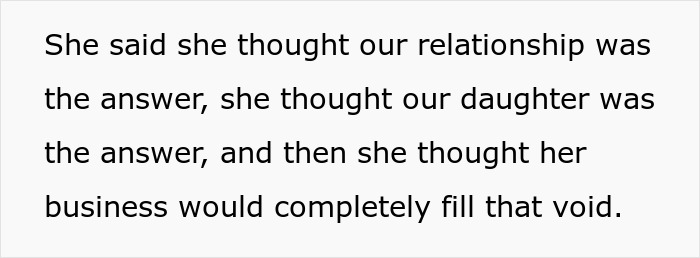 She said she thought our relationship was the answer, she thought our daughter was the answer, and then she thought her business would completely fill that void.